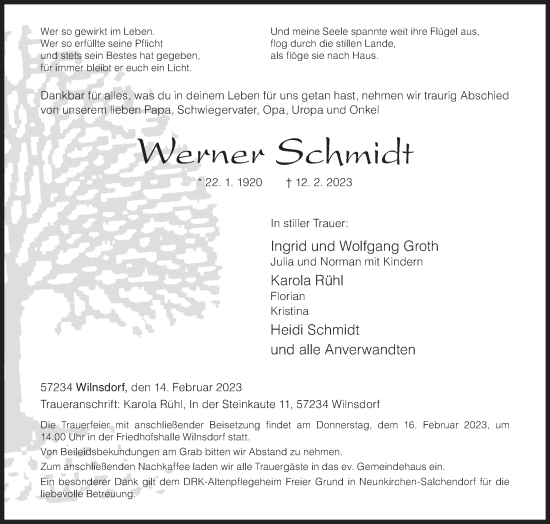 Wer so gewirkt im Leben.
Wer so erfüllte seine Pflicht
und stets sein Bestes hat gegeben,
für immer bleibt er euch ein Licht.

Und meine Seele spannte weit ihre Flügel aus,
flog durch die stillen Lande,
als flöge sie nach Haus.

Dankbar für alles, was du in deinem Leben für uns getan hast, nehmen wir traurig Abschied von unserem lieben Papa, Schwiegervater, Opa, Uropa und Onkel

Werner Schmidt

* 22. 1. 1920 † 12. 2. 2023

In stiller Trauer:

Ingrid und Wolfgang Groth
Julia und Norman mit Kindern

Karola Rühl
Florian
Kristina

Heidi Schmidt

und alle Anverwandten

57234 Wilnsdorf, den 14. Februar 2023

Traueranschrift: Karola Rühl, In der Steinkaute 11, 57234 Wilnsdorf

Die Trauerfeier mit anschließender Beisetzung findet am Donnerstag, dem 16. Februar 2023, um 14.00 Uhr in der Friedhofshalle Wilnsdorf statt.

Von Beileidsbekundungen am Grab bitten wir Abstand zu nehmen.

Zum anschließenden Nachkaffee laden wir alle Trauergäste in das ev. Gemeindehaus ein.

Ein besonderer Dank gilt dem DRK-Altenpflegeheim Freier Grund in Neunkirchen-Salchendorf für die liebevolle Betreuung.